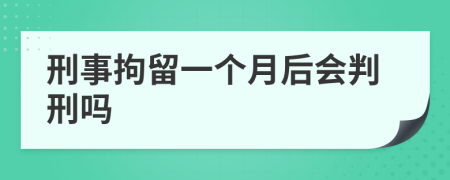 刑事拘留一个月后会判刑吗